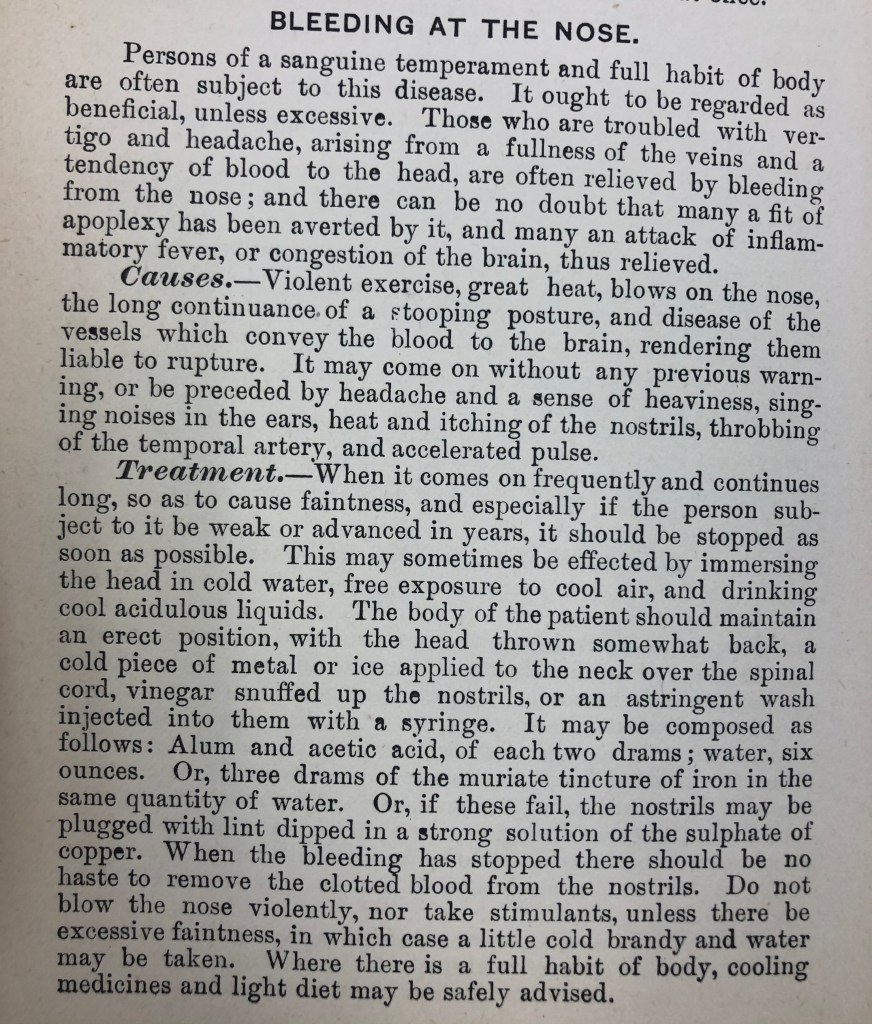 BLEEDING AT THE NOSE.

Persons of a sanguine temperament and full habit of body are often subject to this disease. It ought to be regarded as beneficial, unless excessive. Those who are troubled with vertigo and headache, arising from a fullness of the veins and a tendency of blood to the head, are often relieved by bleeding from the nose; and there can be no doubt that many a fit of apoplexy has been averted by it, and many an attack of inflammatory fever, or congestion of the brain, thus relieved.

Causes.—Violent exercise, great heat, blows on the nose, the long continuance of a stooping posture, and disease of the vessels which convey the blood to the brain, rendering them liable to rupture. It may come on without any previous warning, or be preceded by headache and a sense of heaviness, singing noises in the ears, heat and itching of the nostrils, throbbing of the temporal artery, and accelerated pulse.

Treatment.—When it comes on frequently and continues long, so as to cause faintness, and especially if the person subject to it be weak or advanced in years, it should be stopped as soon as possible. This may sometimes be effected by immersing the head in cold water, free exposure to cool air, and drinking cool acidulous liquids. The body of the patient should maintain an erect position, with the head thrown somewhat back, a cold piece of metal or ice applied to the neck over the spinal cord, vinegar snuffed up the nostrils, or an astringent wash injected into them with a syringe. It may be composed as follows: Alum and acetic acid, of each two drams; water, six ounces. Or, three drams of the muriate tincture of iron in the same quantity of water. Or, if these fail, the nostrils may be plugged with lint dipped in a strong solution of the sulphate of copper. When the bleeding has stopped there should be no haste to remove the clotted blood from the nostrils. Do not blow the nose violently, nor take stimulants, unless there be excessive faintness, in which case a little cold brandy and water may be taken. Where there is a full habit of body, cooling medicines and light diet may be safely advised.